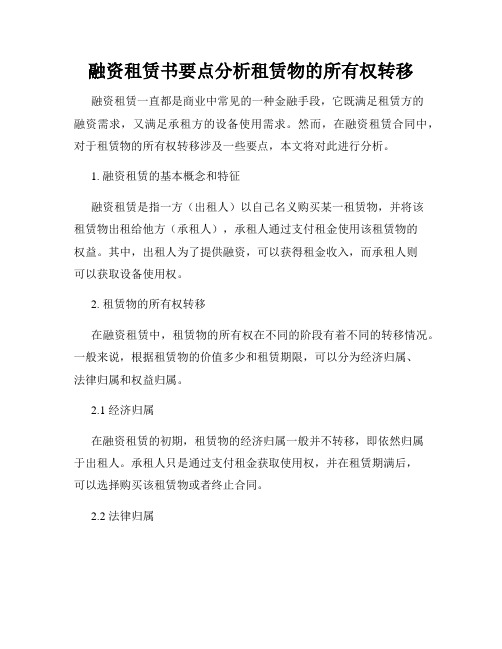 融资租赁书要点分析租赁物的所有权转移

融资租赁一直都是商业中常见的一种金融手段，它既满足租赁方的融资需求，又满足承租方的设备使用需求。然而，在融资租赁合同中，对于租赁物的所有权转移涉及一些要点，本文将对此进行分析。

1. 融资租赁的基本概念和特征

融资租赁是指一方（出租人）以自己名义购买某一租赁物，并将该租赁物出租给他方（承租人），承租人通过支付租金使用该租赁物的权益。其中，出租人为了提供融资，可以获得租金收入，而承租人则可以获取设备使用权。

2. 租赁物的所有权转移

在融资租赁中，租赁物的所有权在不同的阶段有着不同的转移情况。一般来说，根据租赁物的价值多少和租赁期限，可以分为经济归属、法律归属和权益归属。

2.1 经济归属

在融资租赁的初期，租赁物的经济归属一般并不转移，即依然归属于出租人。承租人只是通过支付租金获取使用权，并在租赁期满后，可以选择购买该租赁物或者终止合同。

2.2 法律归属